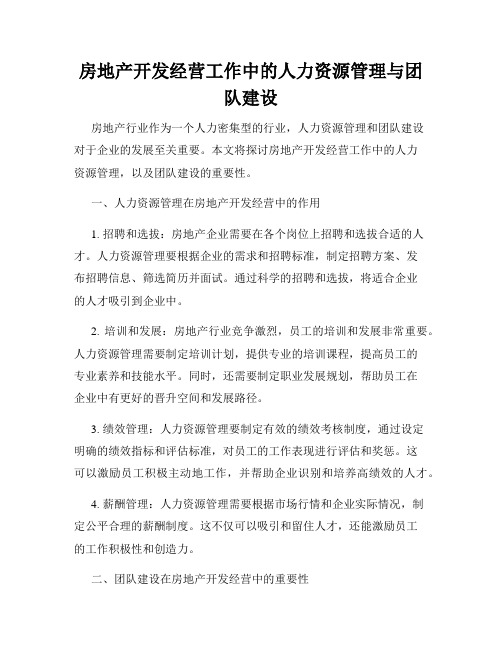 房地产开发经营工作中的人力资源管理与团队建设

房地产行业作为一个人力密集型的行业，人力资源管理和团队建设对于企业的发展至关重要。本文将探讨房地产开发经营工作中的人力资源管理，以及团队建设的重要性。

一、人力资源管理在房地产开发经营中的作用

1. 招聘和选拔：房地产企业需要在各个岗位上招聘和选拔合适的人才。人力资源管理要根据企业的需求和招聘标准，制定招聘方案、发布招聘信息、筛选简历并面试。通过科学的招聘和选拔，将适合企业的人才吸引到企业中。

2. 培训和发展：房地产行业竞争激烈，员工的培训和发展非常重要。人力资源管理需要制定培训计划，提供专业的培训课程，提高员工的专业素养和技能水平。同时，还需要制定职业发展规划，帮助员工在企业中有更好的晋升空间和发展路径。

3. 绩效管理：人力资源管理要制定有效的绩效考核制度，通过设定明确的绩效指标和评估标准，对员工的工作表现进行评估和奖惩。这可以激励员工积极主动地工作，并帮助企业识别和培养高绩效的人才。

4. 薪酬管理：人力资源管理需要根据市场行情和企业实际情况，制定公平合理的薪酬制度。这不仅可以吸引和留住人才，还能激励员工的工作积极性和创造力。

二、团队建设在房地产开发经营中的重要性